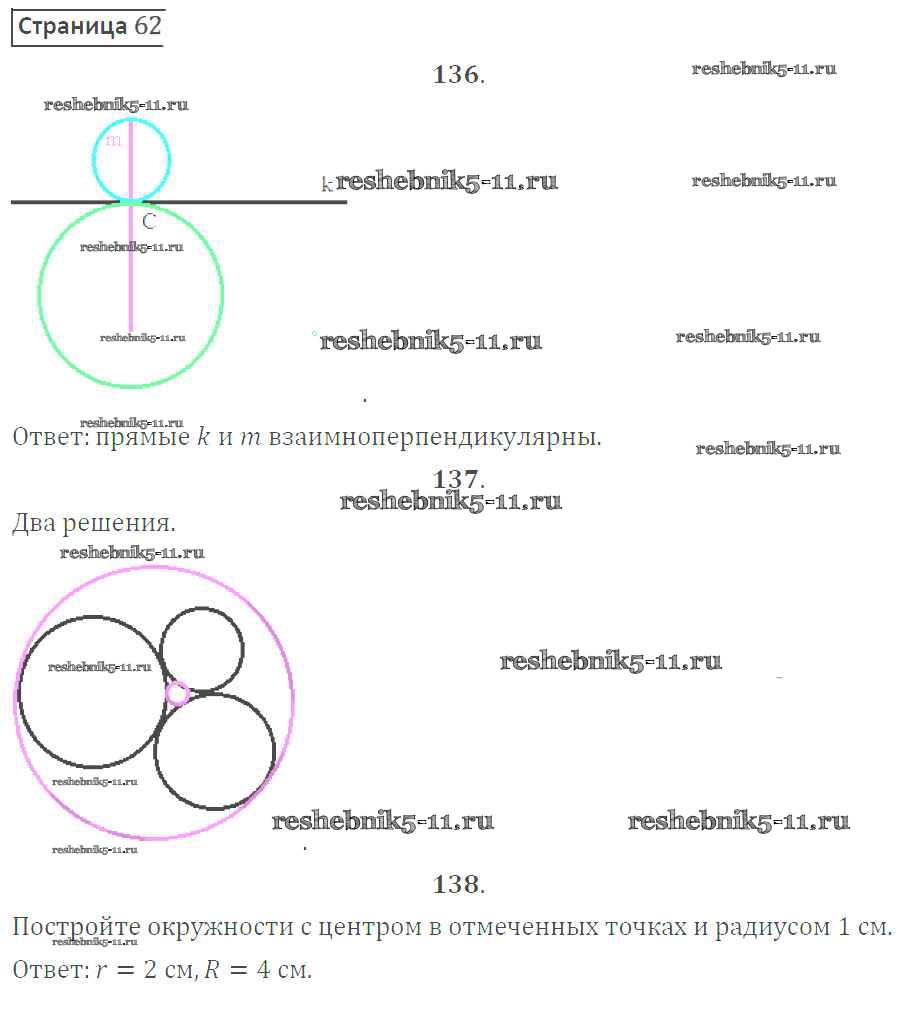 Страница 62

136.

reshebnik5-11.ru

reshebnik5-11.ru

m

k reshebnik5-11.ru

reshebnik5-11.ru

C

reshebnik5-11.ru

reshebnik5-11.ru

reshebnik5-11.ru

reshebnik5-11.ru

reshebnik5-11.ru

Ответ: прямые $k$ и $m$ взаимноперпендикулярны.

reshebnik5-11.ru

137.

reshebnik5-11.ru

Два решения.

reshebnik5-11.ru

reshebnik5-11.ru

reshebnik5-11.ru

reshebnik5-11.ru

reshebnik5-11.ru

reshebnik5-11.ru

reshebnik5-11.ru

138.

Постройте окружности с центром в отмеченных точках и радиусом 1 см.

reshebnik5-11.ru

Ответ: $r = 2$ см, $R = 4$ см.